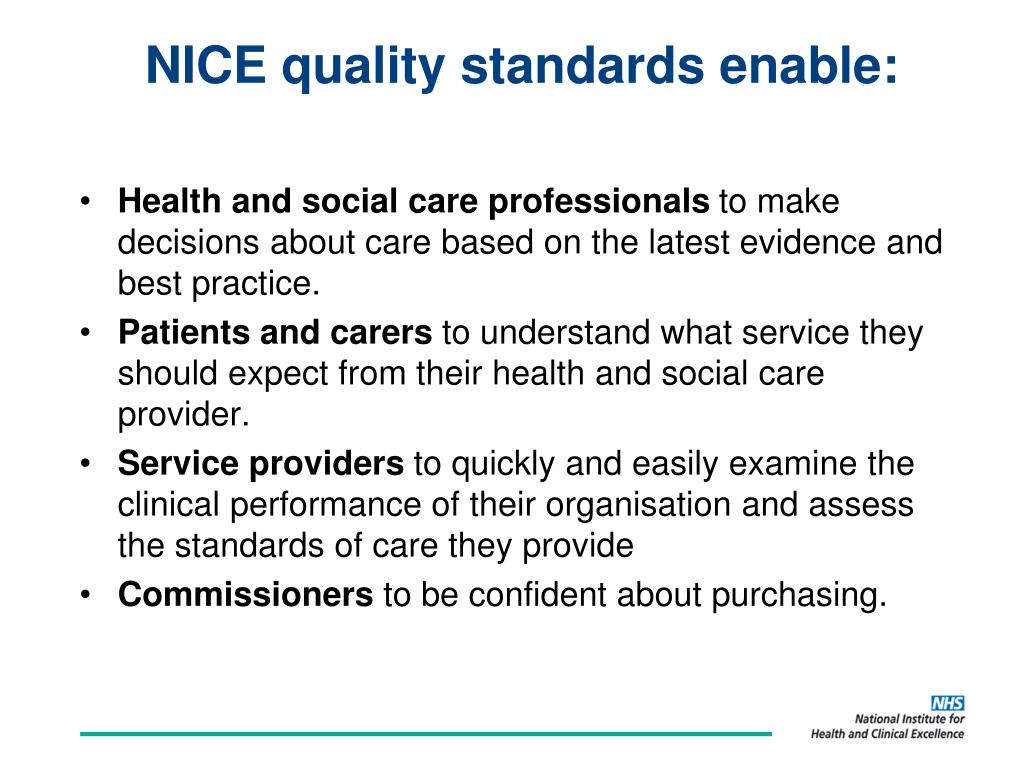 NICE quality standards enable:

• Health and social care professionals to make decisions about care based on the latest evidence and best practice.
• Patients and carers to understand what service they should expect from their health and social care provider.
• Service providers to quickly and easily examine the clinical performance of their organisation and assess the standards of care they provide
• Commissioners to be confident about purchasing.

NHS
National Institute for Health and Clinical Excellence